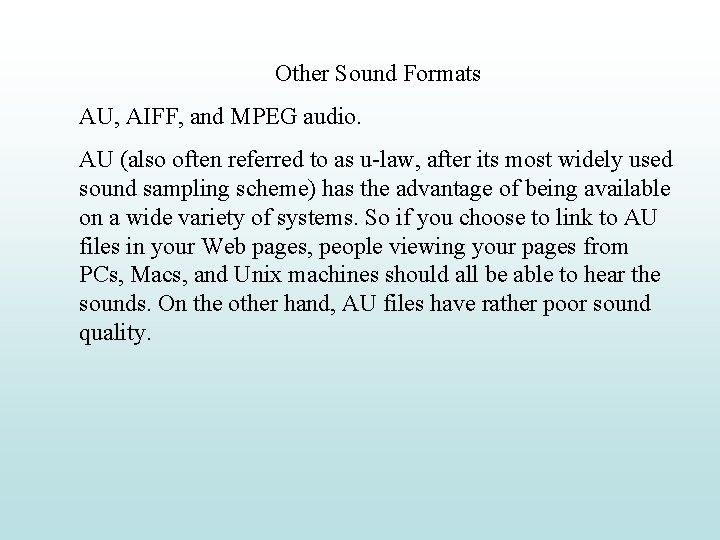 Other Sound Formats

AU, AIFF, and MPEG audio.

AU (also often referred to as u-law, after its most widely used sound sampling scheme) has the advantage of being available on a wide variety of systems. So if you choose to link to AU files in your Web pages, people viewing your pages from PCs, Macs, and Unix machines should all be able to hear the sounds. On the other hand, AU files have rather poor sound quality.